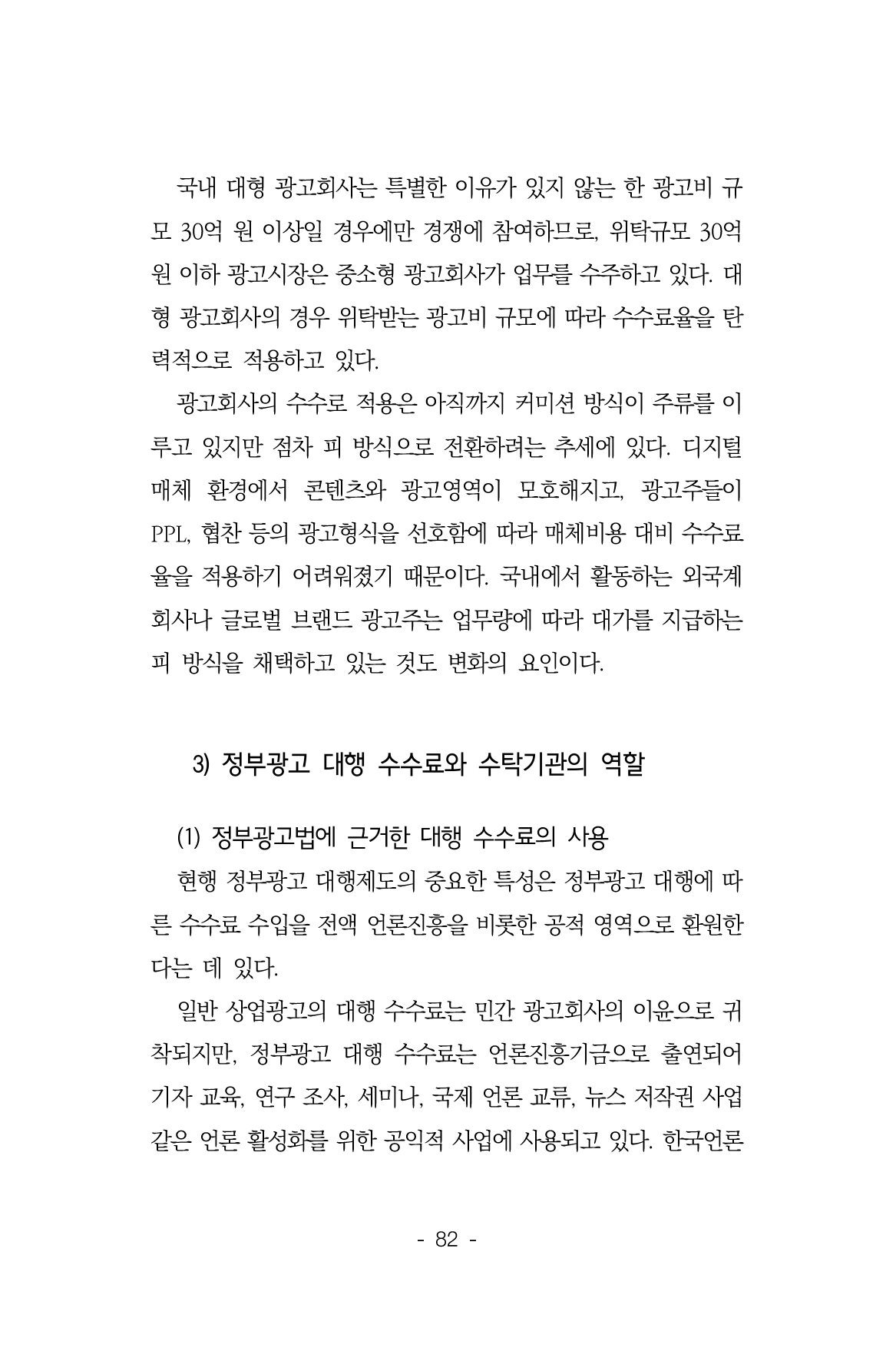 국내 대형 광고회사는 특별한 이유가 있지 않는 한 광고비 규모 30억 원 이상일 경우에만 경쟁에 참여하므로, 위탁규모 30억 원 이하 광고시장은 중소형 광고회사가 업무를 수주하고 있다. 대형 광고회사의 경우 위탁받는 광고비 규모에 따라 수수료율을 탄력적으로 적용하고 있다.

광고회사의 수수로 적용은 아직까지 커미션 방식이 주류를 이루고 있지만 점차 피 방식으로 전환하려는 추세에 있다. 디지털 매체 환경에서 콘텐츠와 광고영역이 모호해지고, 광고주들이 PPL, 협찬 등의 광고형식을 선호함에 따라 매체비용 대비 수수료율을 적용하기 어려워졌기 때문이다. 국내에서 활동하는 외국계 회사나 글로벌 브랜드 광고주는 업무량에 따라 대가를 지급하는 피 방식을 채택하고 있는 것도 변화의 요인이다.

3) 정부광고 대행 수수료와 수탁기관의 역할

(1) 정부광고법에 근거한 대행 수수료의 사용

현행 정부광고 대행제도의 중요한 특성은 정부광고 대행에 따른 수수료 수입을 전액 언론진흥을 비롯한 공적 영역으로 환원한다는 데 있다.

일반 상업광고의 대행 수수료는 민간 광고회사의 이윤으로 귀착되지만, 정부광고 대행 수수료는 언론진흥기금으로 출연되어 기자 교육, 연구 조사, 세미나, 국제 언론 교류, 뉴스 저작권 사업 같은 언론 활성화를 위한 공익적 사업에 사용되고 있다. 한국언론

- 82 -